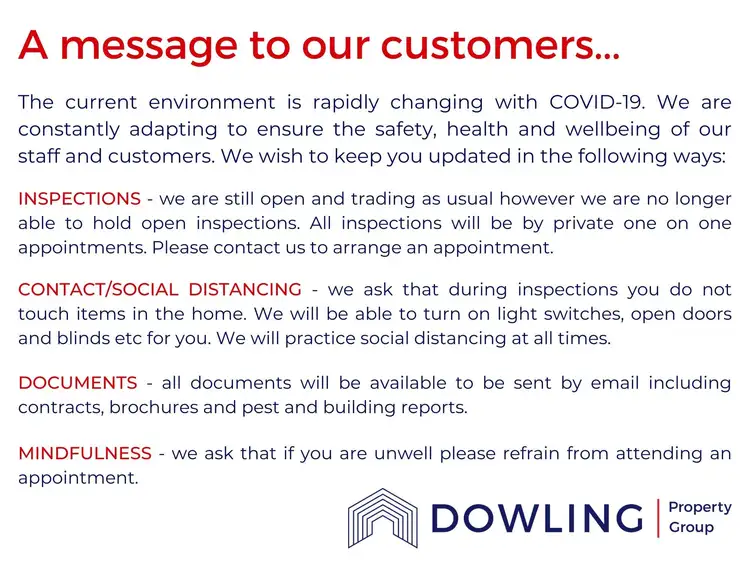 A message to our customers...

The current environment is rapidly changing with COVID-19. We are constantly adapting to ensure the safety, health and wellbeing of our staff and customers. We wish to keep you updated in the following ways:

INSPECTIONS - we are still open and trading as usual however we are no longer able to hold open inspections. All inspections will be by private one on one appointments. Please contact us to arrange an appointment.

CONTACT/SOCIAL DISTANCING - we ask that during inspections you do not touch items in the home. We will be able to turn on light switches, open doors and blinds etc for you. We will practice social distancing at all times.

DOCUMENTS - all documents will be available to be sent by email including contracts, brochures and pest and building reports.

MINDFULNESS - we ask that if you are unwell please refrain from attending an appointment.

DOWLING
Property
Group